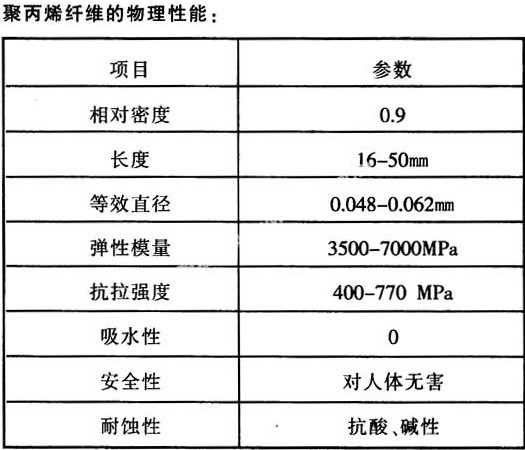 聚丙烯纤维的物理性能：

| 项目 | 参数 |
|---|---|
| 相对密度 | 0.9 |
| 长度 | 16-50mm |
| 等效直径 | 0.048-0.062mm |
| 弹性模量 | 3500-7000MPa |
| 抗拉强度 | 400-770 MPa |
| 吸水性 | 0 |
| 安全性 | 对人体无害 |
| 耐蚀性 | 抗酸、碱性 |